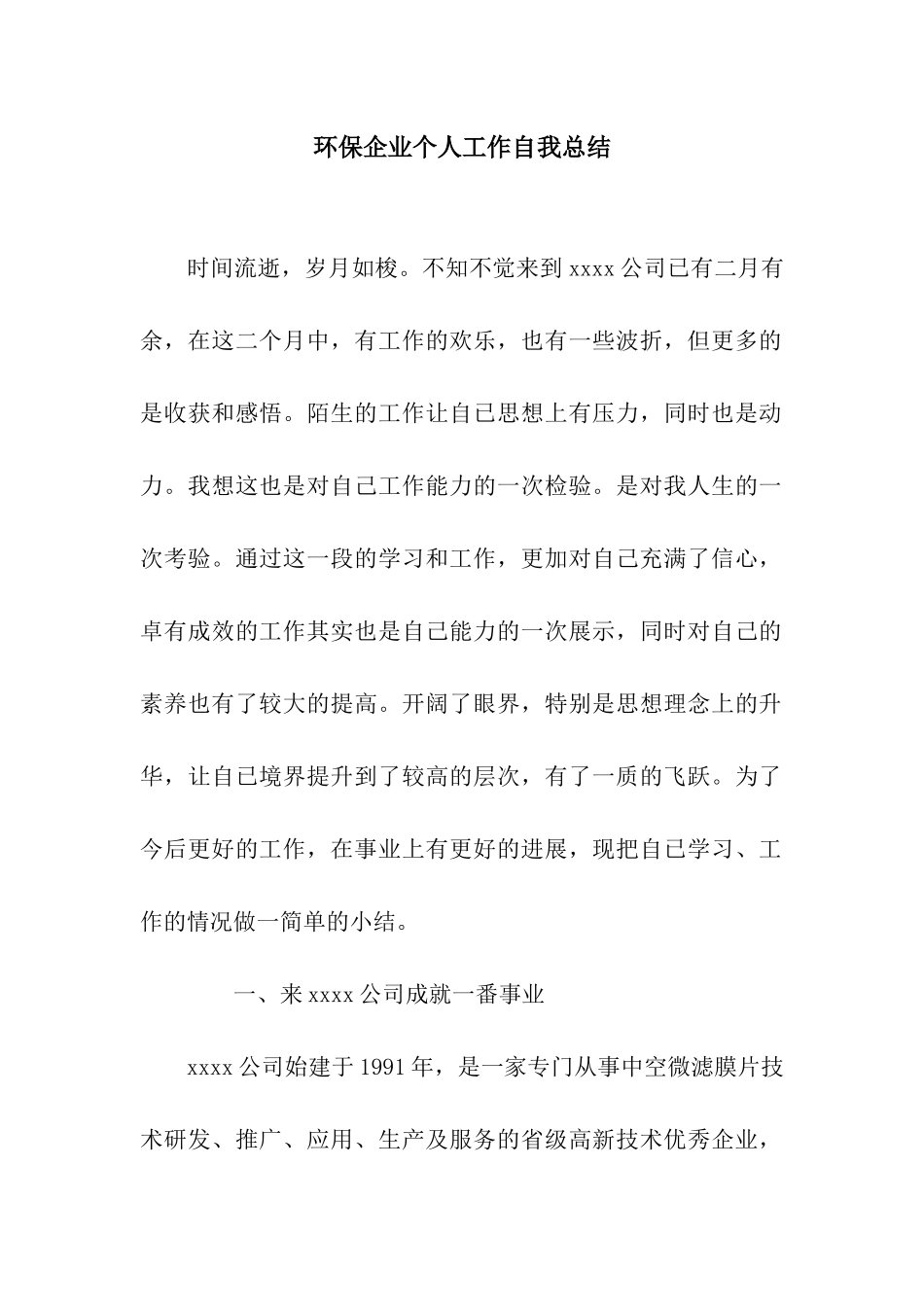 环保企业个人工作自我总结

时间流逝，岁月如梭。不知不觉来到 xxxx 公司已有二月有余，在这二个月中，有工作的欢乐，也有一些波折，但更多的是收获和感悟。陌生的工作让自己思想上有压力，同时也是动力。我想这也是对自己工作能力的一次检验。是对我人生的一次考验。通过这一段的学习和工作，更加对自己充满了信心，卓有成效的工作其实也是自己能力的一次展示，同时对自己的素养也有了较大的提高。开阔了眼界，特别是思想理念上的升华，让自己境界提升到了较高的层次，有了一质的飞跃。为了今后更好的工作，在事业上有更好的进展，现把自己学习、工作的情况做一简单的小结。

一、来 xxxx 公司成就一番事业

xxxx 公司始建于 1991 年，是一家专门从事中空微滤膜片技术研发、推广、应用、生产及服务的省级高新技术优秀企业，